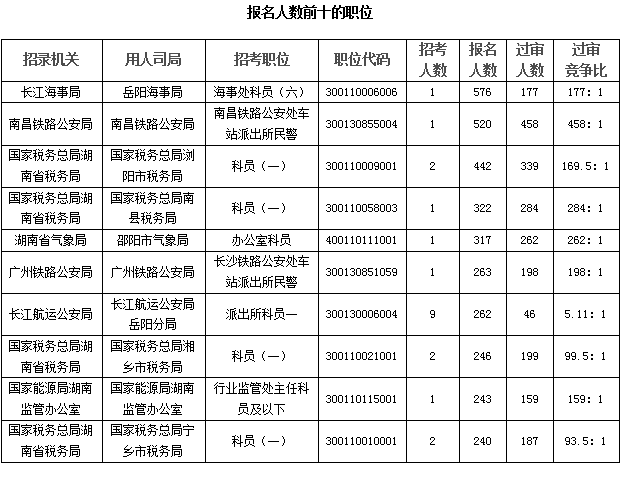 报名人数前十的职位

| 招录机关 | 用人司局 | 招考职位 | 职位代码 | 招考人数 | 报名人数 | 过审人数 | 过审竞争比 |
|---|---|---|---|---|---|---|---|
| 长江海事局 | 岳阳海事局 | 海事处科员（六） | 300110006006 | 1 | 576 | 177 | 177: 1 |
| 南昌铁路公安局 | 南昌铁路公安局 | 南昌铁路公安处车站派出所民警 | 300130855004 | 1 | 520 | 458 | 458: 1 |
| 国家税务总局湖南省税务局 | 国家税务总局浏阳市税务局 | 科员（一） | 300110009001 | 2 | 442 | 339 | 169.5: 1 |
| 国家税务总局湖南省税务局 | 国家税务总局南县税务局 | 科员（一） | 300110058003 | 1 | 322 | 284 | 284: 1 |
| 湖南省气象局 | 邵阳市气象局 | 办公室科员 | 400110111001 | 1 | 317 | 262 | 262: 1 |
| 广州铁路公安局 | 广州铁路公安局 | 长沙铁路公安处车站派出所民警 | 300130851059 | 1 | 263 | 198 | 198: 1 |
| 长江航运公安局 | 长江航运公安局岳阳分局 | 派出所科员一 | 300130006004 | 9 | 262 | 46 | 5.11: 1 |
| 国家税务总局湖南省税务局 | 国家税务总局湘乡市税务局 | 科员（一） | 300110021001 | 2 | 246 | 199 | 99.5: 1 |
| 国家能源局湖南监管办公室 | 国家能源局湖南监管办公室 | 行业监管处主任科员及以下 | 300110115001 | 1 | 243 | 159 | 159: 1 |
| 国家税务总局湖南省税务局 | 国家税务总局宁乡市税务局 | 科员（一） | 300110010001 | 2 | 240 | 187 | 93.5: 1 |